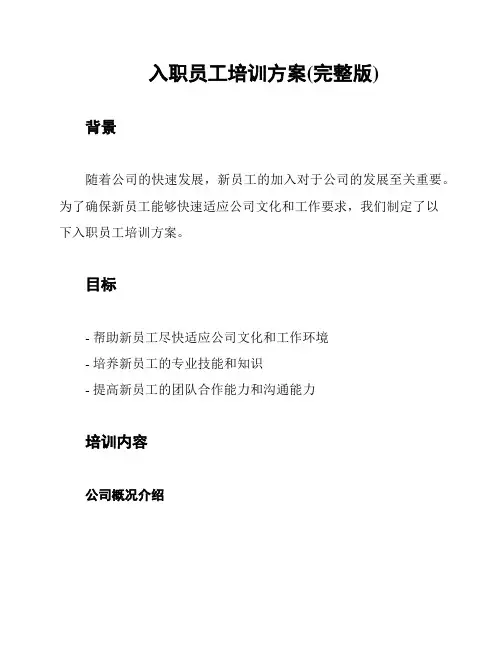 入职员工培训方案(完整版)

背景

随着公司的快速发展，新员工的加入对于公司的发展至关重要。为了确保新员工能够快速适应公司文化和工作要求，我们制定了以下入职员工培训方案。

目标

- 帮助新员工尽快适应公司文化和工作环境
- 培养新员工的专业技能和知识
- 提高新员工的团队合作能力和沟通能力

培训内容

公司概况介绍